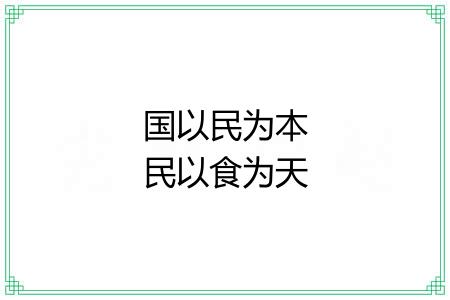 国以民为本
民以食为天